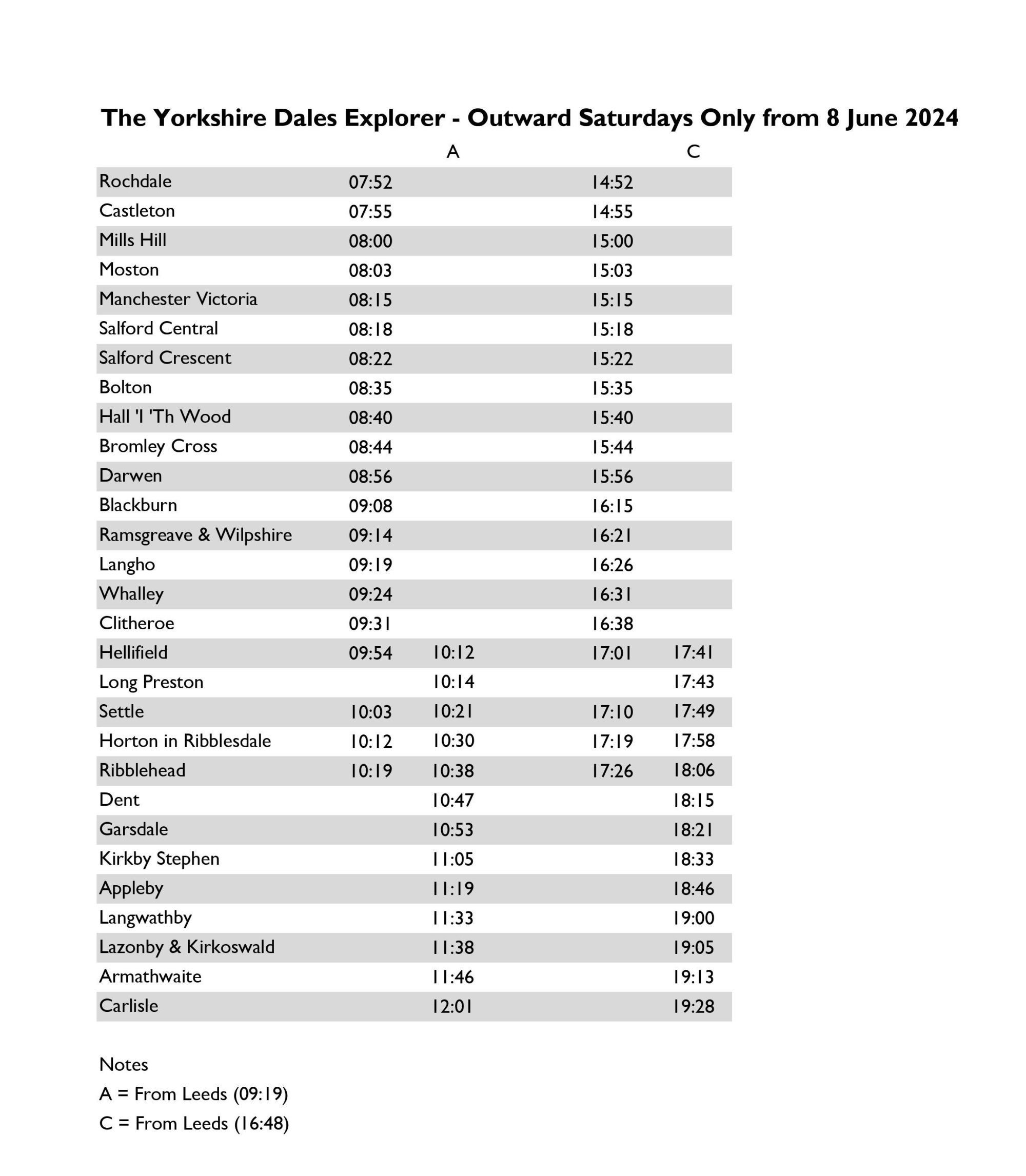 The Yorkshire Dales Explorer - Outward Saturdays Only from 8 June 2024

|  |  | A |  | C |
|---|---|---|---|---|
| Rochdale | 07:52 |  | 14:52 |  |
| Castleton | 07:55 |  | 14:55 |  |
| Mills Hill | 08:00 |  | 15:00 |  |
| Moston | 08:03 |  | 15:03 |  |
| Manchester Victoria | 08:15 |  | 15:15 |  |
| Salford Central | 08:18 |  | 15:18 |  |
| Salford Crescent | 08:22 |  | 15:22 |  |
| Bolton | 08:35 |  | 15:35 |  |
| Hall 'I 'Th Wood | 08:40 |  | 15:40 |  |
| Bromley Cross | 08:44 |  | 15:44 |  |
| Darwen | 08:56 |  | 15:56 |  |
| Blackburn | 09:08 |  | 16:15 |  |
| Ramsgreave & Wilpshire | 09:14 |  | 16:21 |  |
| Langho | 09:19 |  | 16:26 |  |
| Whalley | 09:24 |  | 16:31 |  |
| Clitheroe | 09:31 |  | 16:38 |  |
| Hellifield | 09:54 | 10:12 | 17:01 | 17:41 |
| Long Preston |  | 10:14 |  | 17:43 |
| Settle | 10:03 | 10:21 | 17:10 | 17:49 |
| Horton in Ribblesdale | 10:12 | 10:30 | 17:19 | 17:58 |
| Ribblehead | 10:19 | 10:38 | 17:26 | 18:06 |
| Dent |  | 10:47 |  | 18:15 |
| Garsdale |  | 10:53 |  | 18:21 |
| Kirkby Stephen |  | 11:05 |  | 18:33 |
| Appleby |  | 11:19 |  | 18:46 |
| Langwathby |  | 11:33 |  | 19:00 |
| Lazonby & Kirkoswald |  | 11:38 |  | 19:05 |
| Armathwaite |  | 11:46 |  | 19:13 |
| Carlisle |  | 12:01 |  | 19:28 |

Notes

A = From Leeds (09:19)

C = From Leeds (16:48)